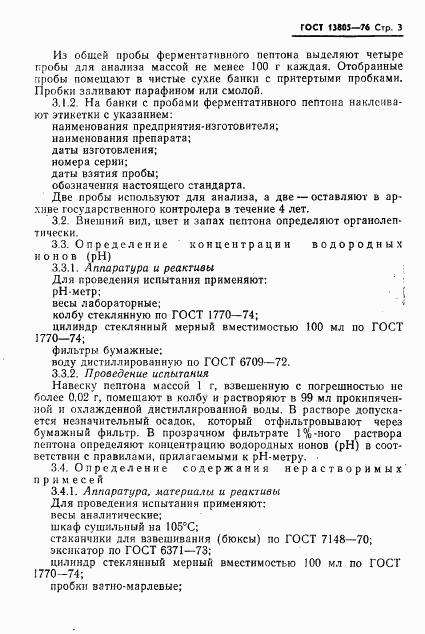 ГОСТ 13805—76 Стр. 3

Из общей пробы ферментативного пептона выделяют четыре пробы для анализа массой не менее 100 г каждая. Отобранные пробы помещают в чистые сухие банки с притертыми пробками. Пробки заливают парафином или смолой.

3.1.2. На банки с пробами ферментативного пептона наклеивают этикетки с указанием:

наименования предприятия-изготовителя;

наименования препарата;

даты изготовления;

номера серии;

даты взятия пробы;

обозначения настоящего стандарта.

Две пробы используют для анализа, а две — оставляют в архиве государственного контролера в течение 4 лет.

3.2. Внешний вид, цвет и запах пептона определяют органолептически.

3.3. Определение концентрации водородных ионов (pH)

3.3.1. Аппаратура и реактивы

Для проведения испытания применяют:

pH-метр;

весы лабораторные;

колбу стеклянную по ГОСТ 1770—74;

цилиндр стеклянный мерный вместимостью 100 мл по ГОСТ 1770—74;

фильтры бумажные;

воду дистиллированную по ГОСТ 6709—72.

3.3.2. Проведение испытания

Навеску пептона массой 1 г, взвешенную с погрешностью не более 0,02 г, помещают в колбу и растворяют в 99 мл прокипяченной и охлажденной дистиллированной воды. В растворе допускается незначительный осадок, который отфильтровывают через бумажный фильтр. В прозрачном фильтрате 1%-ного раствора пептона определяют концентрацию водородных ионов (pH) в соответствии с правилами, прилагаемыми к pH-метру.

3.4. Определение содержания нерастворимых примесей

3.4.1. Аппаратура, материалы и реактивы

Для проведения испытания применяют:

весы аналитические;

шкаф сушильный на 105°С;

стаканчики для взвешивания (бюксы) по ГОСТ 7148—70;

эксикатор по ГОСТ 6371—73;

цилиндр стеклянный мерный вместимостью 100 мл по ГОСТ 1770—74;

пробки ватно-марлевые;